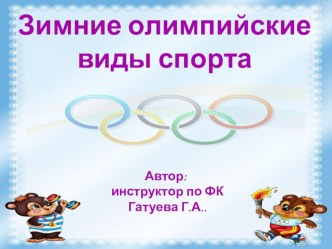 Зимние олимпийские виды спорта

Автор:
инструктор по ФК
Гатуева Г.А..